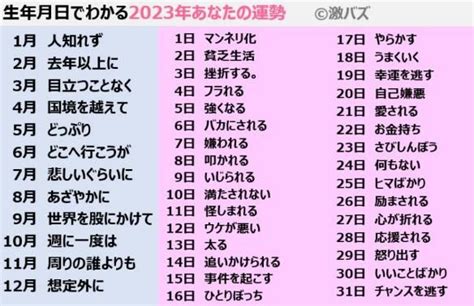 生年月日でわかる2023年あなたの運勢 ©激バズ

1月 人知れず
2月 去年以上に
3月 目立つことなく
4月 国境を越えて
5月 どっぷり
6月 どこへ行こうが
7月 悲しいぐらいに
8月 あざやかに
9月 世界を股にかけて
10月 週に一度は
11月 周りの誰よりも
12月 想定外に

1日 マンネリ化
2日 貧乏生活
3日 挫折する。
4日 フラれる
5日 強くなる
6日 バカにされる
7日 嫌われる
8日 叩かれる
9日 いじられる
10日 満たされない
11日 怪しまれる
12日 ウケが悪い
13日 太る
14日 追いかけられる
15日 事件を起こす
16日 ひとりぼっち

17日 やらかす
18日 うまくいく
19日 幸運を逃す
20日 自己嫌悪
21日 愛される
22日 お金持ち
23日 さびしんぼう
24日 何もない
25日 ヒマばかり
26日 励まされる
27日 心が折れる
28日 応援される
29日 怒り出す
30日 いいことばかり
31日 チャンスを逃す